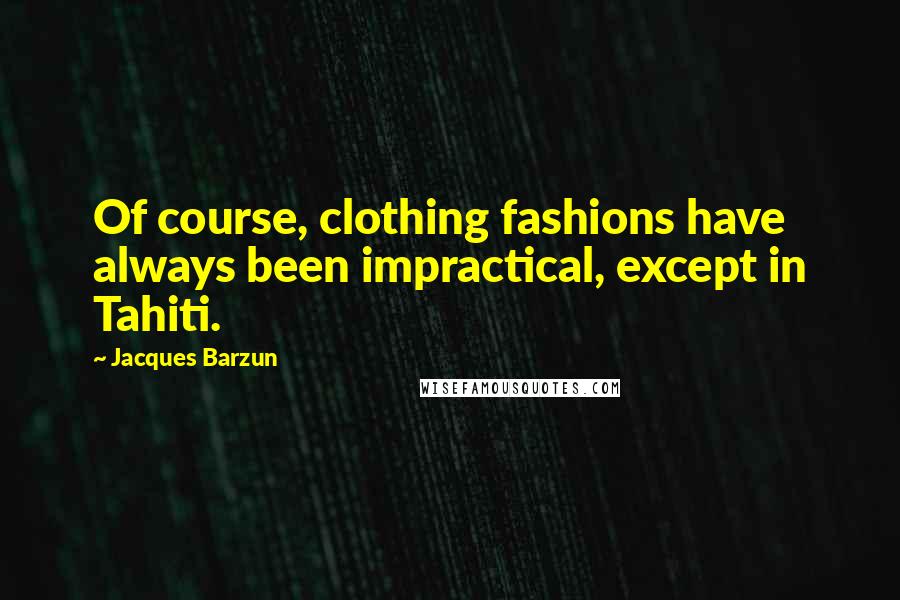 Of course, clothing fashions have always been impractical, except in Tahiti.

~ Jacques Barzun

WISEFAMOUSQUOTES.COM